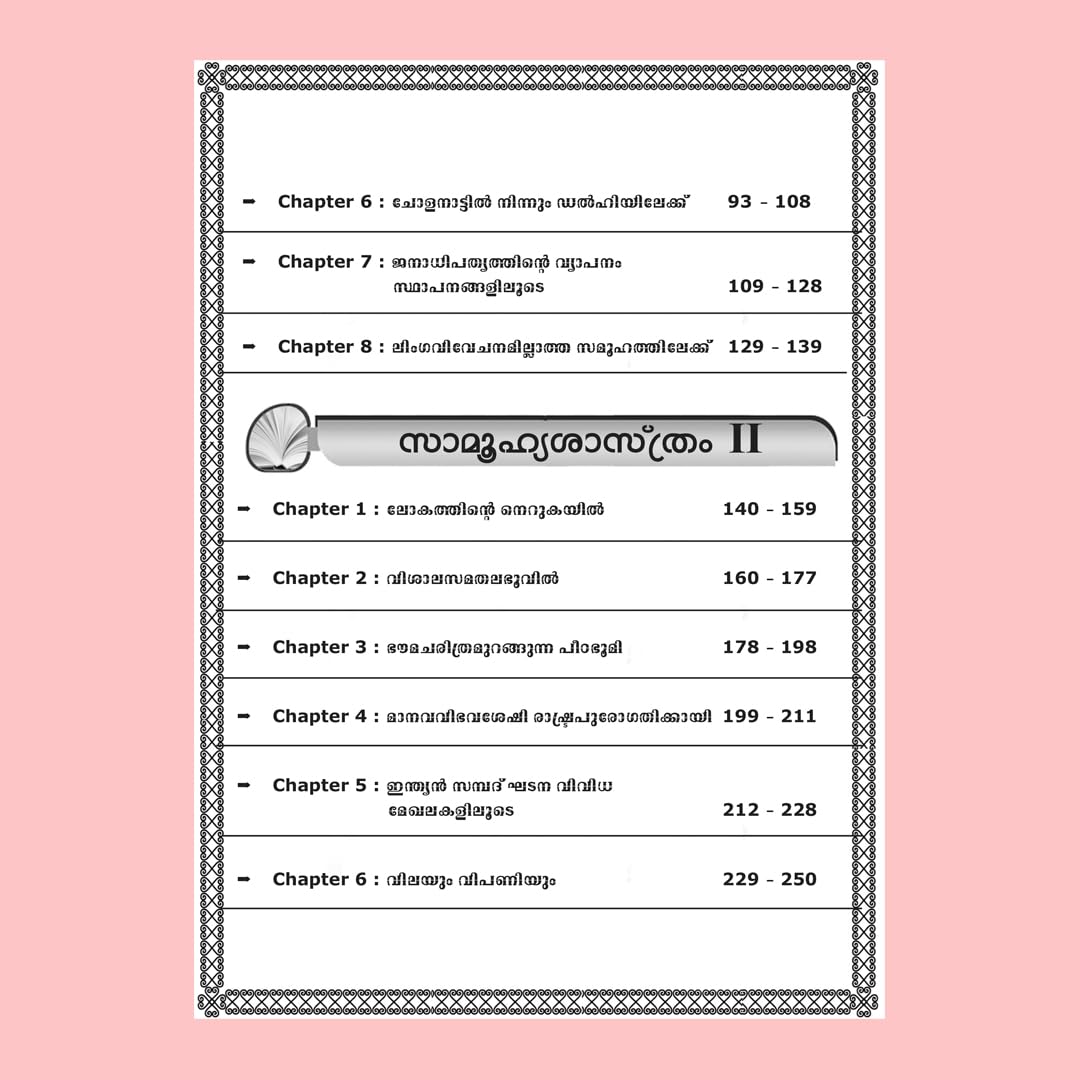 ➡ Chapter 6 : ചോളനാട്ടിൽ നിന്നും ഡൽഹിയിലേക്ക് 93 - 108

➡ Chapter 7 : ജനാധിപത്യത്തിന്റെ വ്യാപനം സ്ഥാപനങ്ങളിലൂടെ 109 - 128

➡ Chapter 8 : ലിംഗവിവേചനമില്ലാത്ത സമൂഹത്തിലേക്ക് 129 - 139

സാമൂഹ്യശാസ്ത്രം II

➡ Chapter 1 : ലോകത്തിന്റെ നെറുകയിൽ 140 - 159

➡ Chapter 2 : വിശാലസമതലഭൂവിൽ 160 - 177

➡ Chapter 3 : ഭൗമചരിത്രമുറങ്ങുന്ന പീഠഭൂമി 178 - 198

➡ Chapter 4 : മാനവവിഭവശേഷി രാഷ്ട്രപുരോഗതിക്കായി 199 - 211

➡ Chapter 5 : ഇന്ത്യൻ സമ്പദ്ഘടന വിവിധ മേഖലകളിലൂടെ 212 - 228

➡ Chapter 6 : വിലയും വിപണിയും 229 - 250